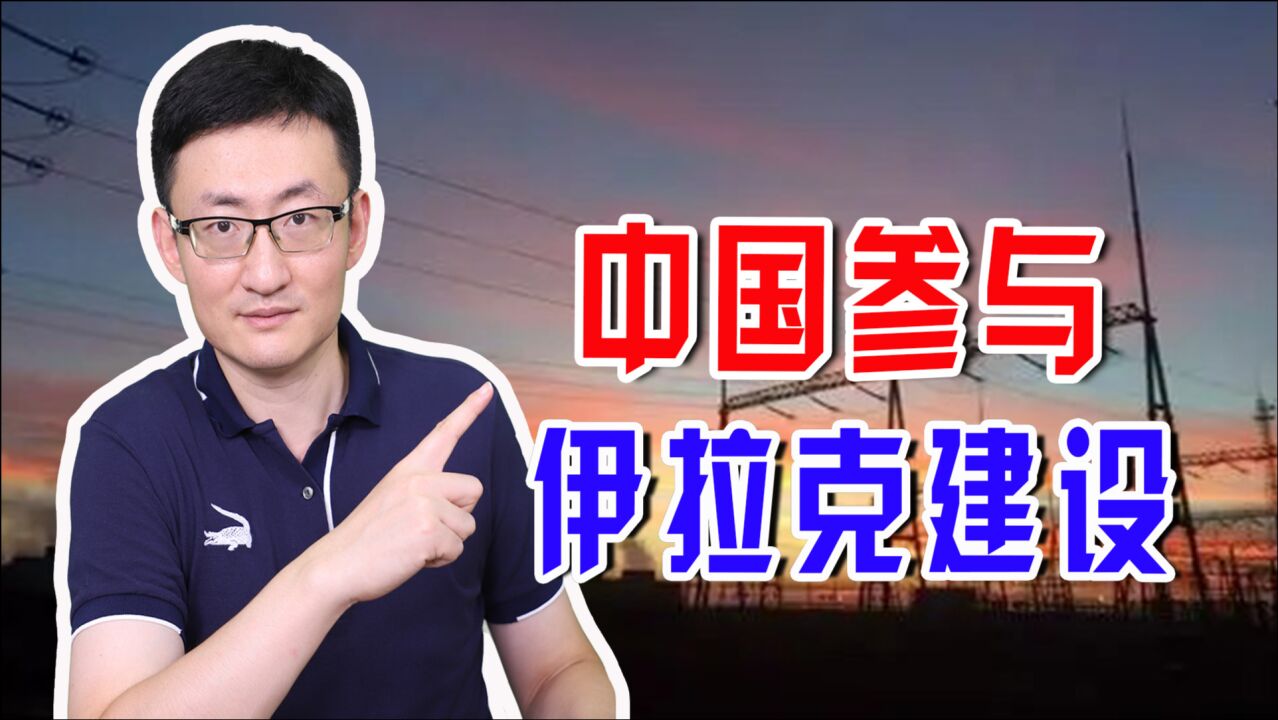 中国参与
伊拉克建设